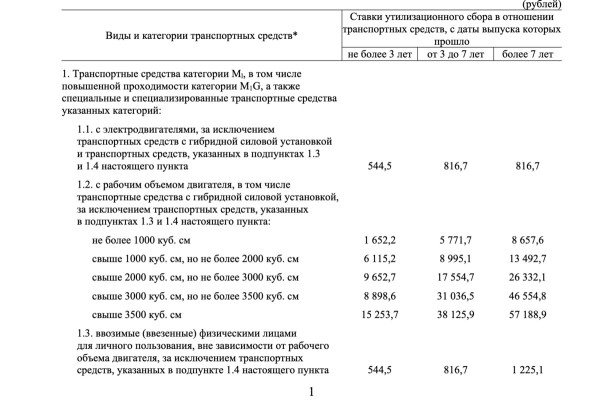 (рублей)

| Виды и категории транспортных средств* | Ставки утилизационного сбора в отношении транспортных средств, с даты выпуска которых прошло | | |
|---|---|---|---|
| | не более 3 лет | от 3 до 7 лет | более 7 лет |
| 1. Транспортные средства категории $M_1$, в том числе повышенной проходимости категории $M_1G$, а также специальные и специализированные транспортные средства указанных категорий: | | | |
| 1.1. с электродвигателями, за исключением транспортных средств с гибридной силовой установкой и транспортных средств, указанных в подпунктах 1.3 и 1.4 настоящего пункта | 544,5 | 816,7 | 816,7 |
| 1.2. с рабочим объемом двигателя, в том числе транспортные средства с гибридной силовой установкой, за исключением транспортных средств, указанных в подпунктах 1.3 и 1.4 настоящего пункта: | | | |
| не более 1000 куб. см | 1 652,2 | 5 771,7 | 8 657,6 |
| свыше 1000 куб. см, но не более 2000 куб. см | 6 115,2 | 8 995,1 | 13 492,7 |
| свыше 2000 куб. см, но не более 3000 куб. см | 9 652,7 | 17 554,7 | 26 332,1 |
| свыше 3000 куб. см, но не более 3500 куб. см | 8 898,6 | 31 036,5 | 46 554,8 |
| свыше 3500 куб. см | 15 253,7 | 38 125,9 | 57 188,9 |
| 1.3. ввозимые (ввезенные) физическими лицами для личного пользования, вне зависимости от рабочего объема двигателя, за исключением транспортных средств, указанных в подпункте 1.4 настоящего пункта | 544,5 | 816,7 | 1 225,1 |

1